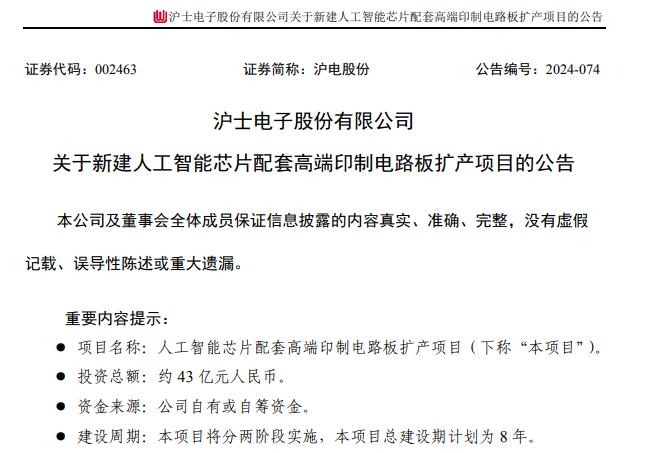 沪士电子股份有限公司关于新建人工智能芯片配套高端印制电路板扩产项目的公告

证券代码：002463　　证券简称：沪电股份　　公告编号：2024-074

沪士电子股份有限公司
关于新建人工智能芯片配套高端印制电路板扩产项目的公告

本公司及董事会全体成员保证信息披露的内容真实、准确、完整，没有虚假记载、误导性陈述或重大遗漏。

重要内容提示：

● 项目名称：人工智能芯片配套高端印制电路板扩产项目（下称“本项目”）。
● 投资总额：约 43 亿元人民币。
● 资金来源：公司自有或自筹资金。
● 建设周期：本项目将分两阶段实施，本项目总建设期计划为 8 年。